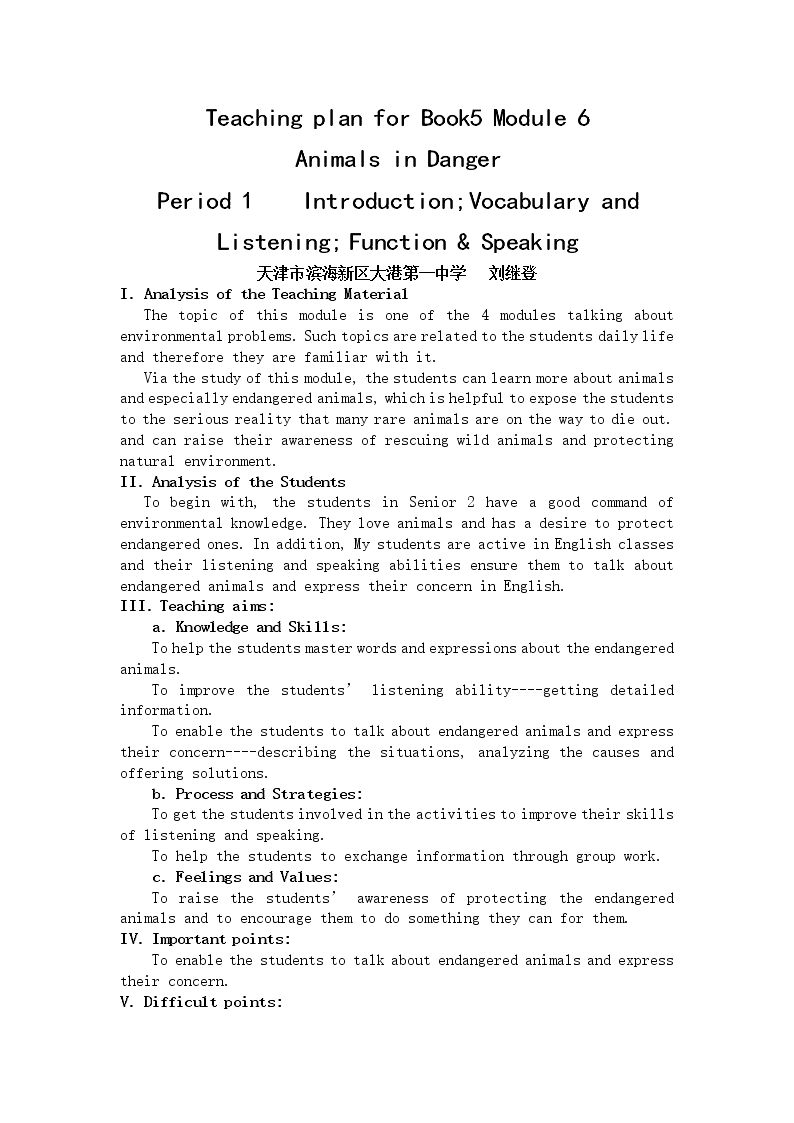 Teaching plan for Book5 Module 6

Animals in Danger

Period 1    Introduction;Vocabulary and Listening;Function & Speaking

天津市滨海新区大港第一中学 刘继登

I. Analysis of the Teaching Material

The topic of this module is one of the 4 modules talking about environmental problems. Such topics are related to the students daily life and therefore they are familiar with it.

Via the study of this module, the students can learn more about animals and especially endangered animals, which is helpful to expose the students to the serious reality that many rare animals are on the way to die out. and can raise their awareness of rescuing wild animals and protecting natural environment.

II. Analysis of the Students

To begin with, the students in Senior 2 have a good command of environmental knowledge. They love animals and has a desire to protect endangered ones. In addition, My students are active in English classes and their listening and speaking abilities ensure them to talk about endangered animals and express their concern in English.

III. Teaching aims:

a. Knowledge and Skills:

To help the students master words and expressions about the endangered animals.

To improve the students' listening ability----getting detailed information.

To enable the students to talk about endangered animals and express their concern----describing the situations, analyzing the causes and offering solutions.

b. Process and Strategies:

To get the students involved in the activities to improve their skills of listening and speaking.

To help the students to exchange information through group work.

c. Feelings and Values:

To raise the students' awareness of protecting the endangered animals and to encourage them to do something they can for them.

IV. Important points:

To enable the students to talk about endangered animals and express their concern.

V. Difficult points: